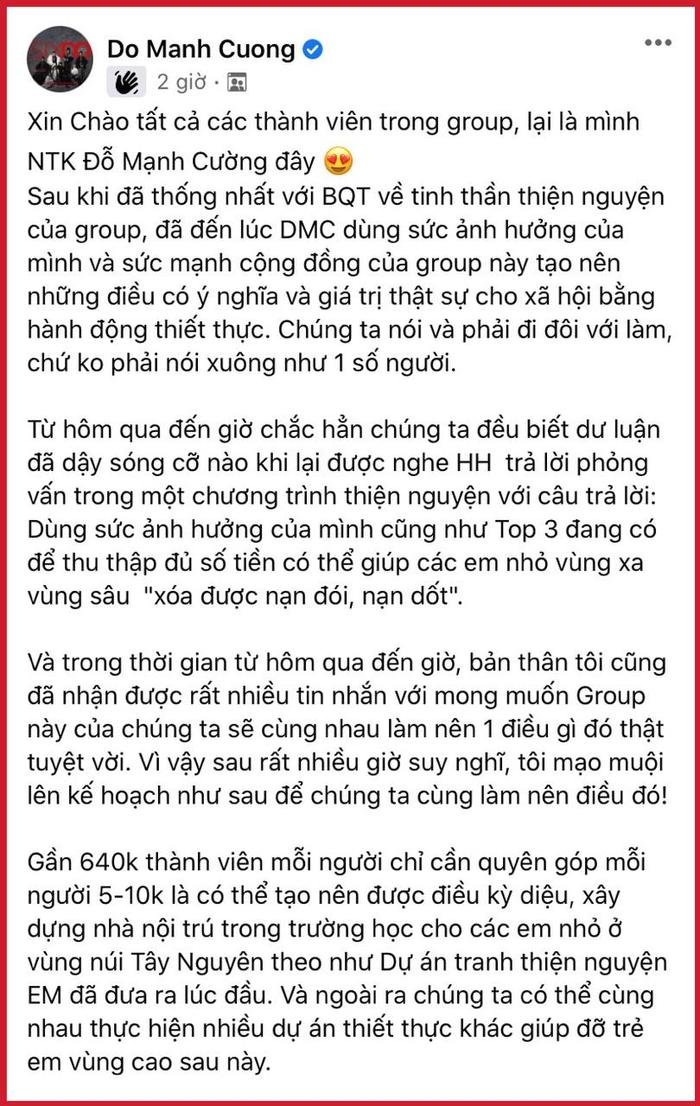 Do Manh Cuong
2 giờ ·

Xin Chào tất cả các thành viên trong group, lại là mình NTK Đỗ Mạnh Cường đây 😍
Sau khi đã thống nhất với BQT về tinh thần thiện nguyện của group, đã đến lúc DMC dùng sức ảnh hưởng của mình và sức mạnh cộng đồng của group này tạo nên những điều có ý nghĩa và giá trị thật sự cho xã hội bằng hành động thiết thực. Chúng ta nói và phải đi đôi với làm, chứ ko phải nói xuông như 1 số người.

Từ hôm qua đến giờ chắc hẳn chúng ta đều biết dư luận đã dậy sóng cỡ nào khi lại được nghe HH trả lời phỏng vấn trong một chương trình thiện nguyện với câu trả lời: Dùng sức ảnh hưởng của mình cũng như Top 3 đang có để thu thập đủ số tiền có thể giúp các em nhỏ vùng xa vùng sâu "xóa được nạn đói, nạn dốt".

Và trong thời gian từ hôm qua đến giờ, bản thân tôi cũng đã nhận được rất nhiều tin nhắn với mong muốn Group này của chúng ta sẽ cùng nhau làm nên 1 điều gì đó thật tuyệt vời. Vì vậy sau rất nhiều giờ suy nghĩ, tôi mạo muội lên kế hoạch như sau để chúng ta cùng làm nên điều đó!

Gần 640k thành viên mỗi người chỉ cần quyên góp mỗi người 5-10k là có thể tạo nên được điều kỳ diệu, xây dựng nhà nội trú trong trường học cho các em nhỏ ở vùng núi Tây Nguyên theo như Dự án tranh thiện nguyện EM đã đưa ra lúc đầu. Và ngoài ra chúng ta có thể cùng nhau thực hiện nhiều dự án thiết thực khác giúp đỡ trẻ em vùng cao sau này.